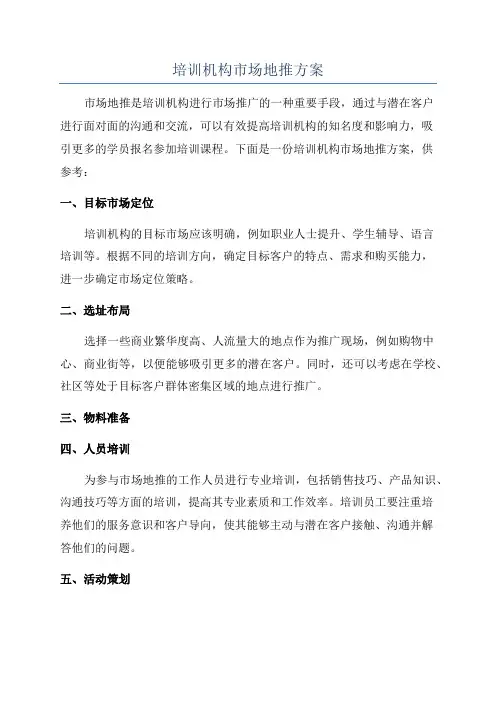 培训机构市场地推方案

市场地推是培训机构进行市场推广的一种重要手段，通过与潜在客户进行面对面的沟通和交流，可以有效提高培训机构的知名度和影响力，吸引更多的学员报名参加培训课程。下面是一份培训机构市场地推方案，供参考：

一、目标市场定位

培训机构的目标市场应该明确，例如职业人士提升、学生辅导、语言培训等。根据不同的培训方向，确定目标客户的特点、需求和购买能力，进一步确定市场定位策略。

二、选址布局

选择一些商业繁华度高、人流量大的地点作为推广现场，例如购物中心、商业街等，以便能够吸引更多的潜在客户。同时，还可以考虑在学校、社区等处于目标客户群体密集区域的地点进行推广。

三、物料准备

四、人员培训

为参与市场地推的工作人员进行专业培训，包括销售技巧、产品知识、沟通技巧等方面的培训，提高其专业素质和工作效率。培训员工要注重培养他们的服务意识和客户导向，使其能够主动与潜在客户接触、沟通并解答他们的问题。

五、活动策划